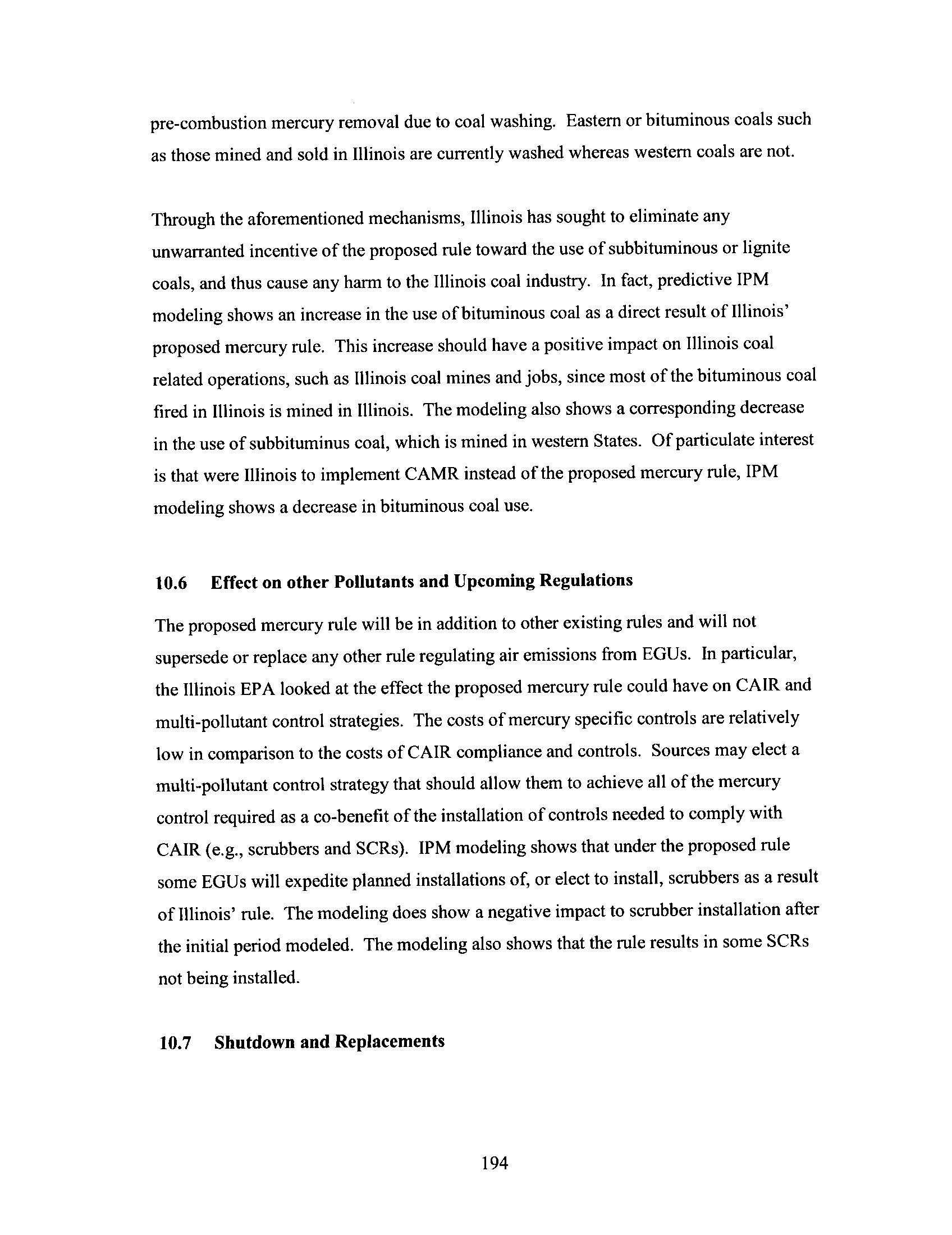 pre-combustion mercury removal due to coal washing. Eastern or bituminous coals such as those mined and sold in Illinois are currently washed whereas western coals are not.

Through the aforementioned mechanisms, Illinois has sought to eliminate any unwarranted incentive of the proposed rule toward the use of subbituminous or lignite coals, and thus cause any harm to the Illinois coal industry. In fact, predictive IPM modeling shows an increase in the use of bituminous coal as a direct result of Illinois' proposed mercury rule. This increase should have a positive impact on Illinois coal related operations, such as Illinois coal mines and jobs, since most of the bituminous coal fired in Illinois is mined in Illinois. The modeling also shows a corresponding decrease in the use of subbituminus coal, which is mined in western States. Of particulate interest is that were Illinois to implement CAMR instead of the proposed mercury rule, IPM modeling shows a decrease in bituminous coal use.

10.6 Effect on other Pollutants and Upcoming Regulations

The proposed mercury rule will be in addition to other existing rules and will not supersede or replace any other rule regulating air emissions from EGUs. In particular, the Illinois EPA looked at the effect the proposed mercury rule could have on CAIR and multi-pollutant control strategies. The costs of mercury specific controls are relatively low in comparison to the costs of CAIR compliance and controls. Sources may elect a multi-pollutant control strategy that should allow them to achieve all of the mercury control required as a co-benefit of the installation of controls needed to comply with CAIR (e.g., scrubbers and SCRs). IPM modeling shows that under the proposed rule some EGUs will expedite planned installations of, or elect to install, scrubbers as a result of Illinois' rule. The modeling does show a negative impact to scrubber installation after the initial period modeled. The modeling also shows that the rule results in some SCRs not being installed.

10.7 Shutdown and Replacements

194